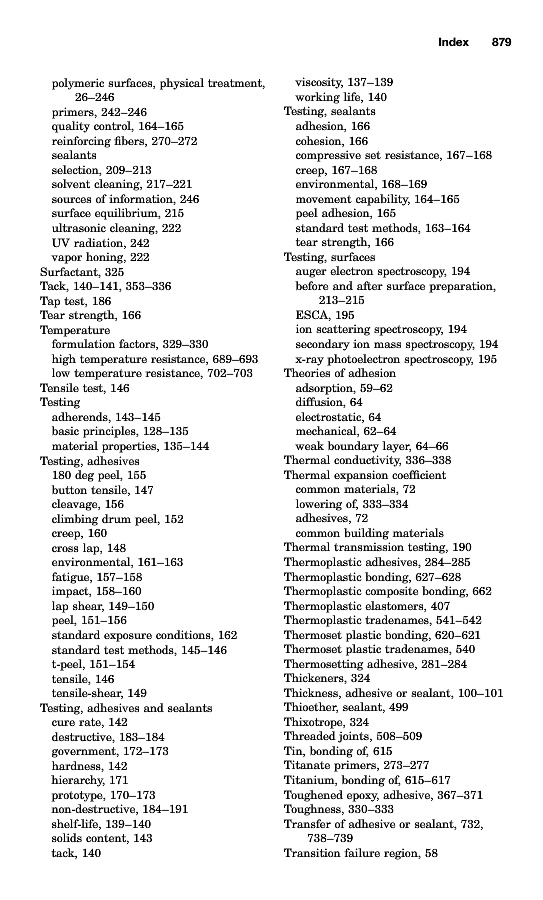 Index 879

polymeric surfaces, physical treatment, 26–246
primers, 242–246
quality control, 164–165
reinforcing fibers, 270–272
sealants
selection, 209–213
solvent cleaning, 217–221
sources of information, 246
surface equilibrium, 215
ultrasonic cleaning, 222
UV radiation, 242
vapor honing, 222
Surfactant, 325
Tack, 140–141, 353–336
Tap test, 186
Tear strength, 166
Temperature
formulation factors, 329–330
high temperature resistance, 689–693
low temperature resistance, 702–703
Tensile test, 146
Testing
adherends, 143–145
basic principles, 128–135
material properties, 135–144
Testing, adhesives
180 deg peel, 155
button tensile, 147
cleavage, 156
climbing drum peel, 152
creep, 160
cross lap, 148
environmental, 161–163
fatigue, 157–158
impact, 158–160
lap shear, 149–150
peel, 151–156
standard exposure conditions, 162
standard test methods, 145–146
t-peel, 151–154
tensile, 146
tensile-shear, 149
Testing, adhesives and sealants
cure rate, 142
destructive, 183–184
government, 172–173
hardness, 142
hierarchy, 171
prototype, 170–173
non-destructive, 184–191
shelf-life, 139–140
solids content, 143
tack, 140

viscosity, 137–139
working life, 140
Testing, sealants
adhesion, 166
cohesion, 166
compressive set resistance, 167–168
creep, 167–168
environmental, 168–169
movement capability, 164–165
peel adhesion, 165
standard test methods, 163–164
tear strength, 166
Testing, surfaces
auger electron spectroscopy, 194
before and after surface preparation, 213–215
ESCA, 195
ion scattering spectroscopy, 194
secondary ion mass spectroscopy, 194
x-ray photoelectron spectroscopy, 195
Theories of adhesion
adsorption, 59–62
diffusion, 64
electrostatic, 64
mechanical, 62–64
weak boundary layer, 64–66
Thermal conductivity, 336–338
Thermal expansion coefficient
common materials, 72
lowering of, 333–334
adhesives, 72
common building materials
Thermal transmission testing, 190
Thermoplastic adhesives, 284–285
Thermoplastic bonding, 627–628
Thermoplastic composite bonding, 662
Thermoplastic elastomers, 407
Thermoplastic tradenames, 541–542
Thermoset plastic bonding, 620–621
Thermoset plastic tradenames, 540
Thermosetting adhesive, 281–284
Thickeners, 324
Thickness, adhesive or sealant, 100–101
Thioether, sealant, 499
Thixotrope, 324
Threaded joints, 508–509
Tin, bonding of, 615
Titanate primers, 273–277
Titanium, bonding of, 615–617
Toughened epoxy, adhesive, 367–371
Toughness, 330–333
Transfer of adhesive or sealant, 732, 738–739
Transition failure region, 58